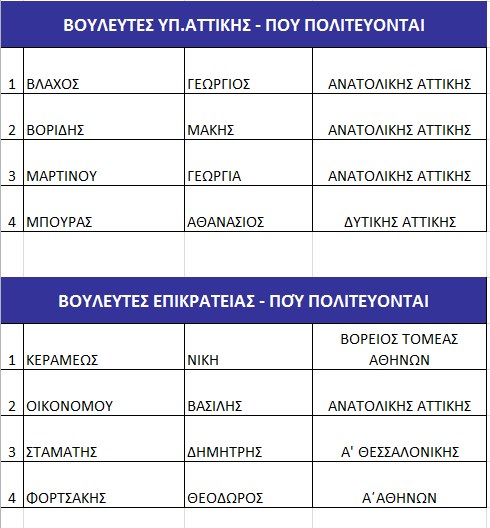 ΒΟΥΛΕΥΤΕΣ ΥΠ.ΑΤΤΙΚΗΣ - ΠΟΥ ΠΟΛΙΤΕΥΟΝΤΑΙ

| | | | |
|---|---|---|---|
| 1 | ΒΛΑΧΟΣ | ΓΕΩΡΓΙΟΣ | ΑΝΑΤΟΛΙΚΗΣ ΑΤΤΙΚΗΣ |
| 2 | ΒΟΡΙΔΗΣ | ΜΑΚΗΣ | ΑΝΑΤΟΛΙΚΗΣ ΑΤΤΙΚΗΣ |
| 3 | ΜΑΡΤΙΝΟΥ | ΓΕΩΡΓΙΑ | ΑΝΑΤΟΛΙΚΗΣ ΑΤΤΙΚΗΣ |
| 4 | ΜΠΟΥΡΑΣ | ΑΘΑΝΑΣΙΟΣ | ΔΥΤΙΚΗΣ ΑΤΤΙΚΗΣ |

ΒΟΥΛΕΥΤΕΣ ΕΠΙΚΡΑΤΕΙΑΣ - ΠΟΥ ΠΟΛΙΤΕΥΟΝΤΑΙ

| | | | |
|---|---|---|---|
| 1 | ΚΕΡΑΜΕΩΣ | ΝΙΚΗ | ΒΟΡΕΙΟΣ ΤΟΜΕΑΣ ΑΘΗΝΩΝ |
| 2 | ΟΙΚΟΝΟΜΟΥ | ΒΑΣΙΛΗΣ | ΑΝΑΤΟΛΙΚΗΣ ΑΤΤΙΚΗΣ |
| 3 | ΣΤΑΜΑΤΗΣ | ΔΗΜΗΤΡΗΣ | Α' ΘΕΣΣΑΛΟΝΙΚΗΣ |
| 4 | ΦΟΡΤΣΑΚΗΣ | ΘΕΟΔΩΡΟΣ | Α΄ΑΘΗΝΩΝ |